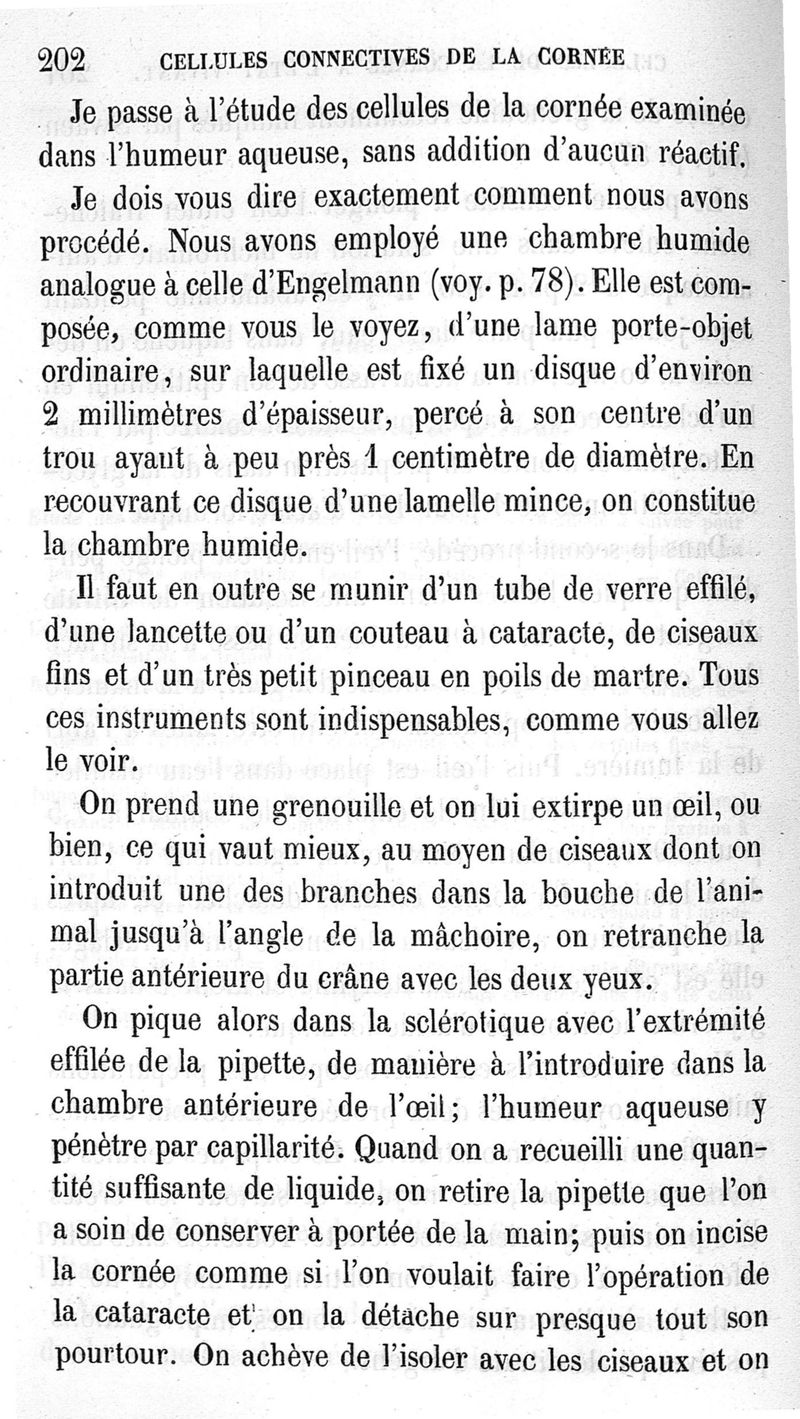 202 CELLULES CONNECTIVES DE LA CORNÉE

Je passe à l'étude des cellules de la cornée examinée dans l'humeur aqueuse, sans addition d'aucun réactif.

Je dois vous dire exactement comment nous avons procédé. Nous avons employé une chambre humide analogue à celle d'Engelmann (voy. p. 78). Elle est composée, comme vous le voyez, d'une lame porte-objet ordinaire, sur laquelle est fixé un disque d'environ 2 millimètres d'épaisseur, percé à son centre d'un trou ayant à peu près 1 centimètre de diamètre. En recouvrant ce disque d'une lamelle mince, on constitue la chambre humide.

Il faut en outre se munir d'un tube de verre effilé, d'une lancette ou d'un couteau à cataracte, de ciseaux fins et d'un très petit pinceau en poils de martre. Tous ces instruments sont indispensables, comme vous allez le voir.

On prend une grenouille et on lui extirpe un œil, ou bien, ce qui vaut mieux, au moyen de ciseaux dont on introduit une des branches dans la bouche de l'animal jusqu'à l'angle de la mâchoire, on retranche la partie antérieure du crâne avec les deux yeux.

On pique alors dans la sclérotique avec l'extrémité effilée de la pipette, de manière à l'introduire dans la chambre antérieure de l'œil; l'humeur aqueuse y pénètre par capillarité. Quand on a recueilli une quantité suffisante de liquide, on retire la pipette que l'on a soin de conserver à portée de la main; puis on incise la cornée comme si l'on voulait faire l'opération de la cataracte et on la détache sur presque tout son pourtour. On achève de l'isoler avec les ciseaux et on